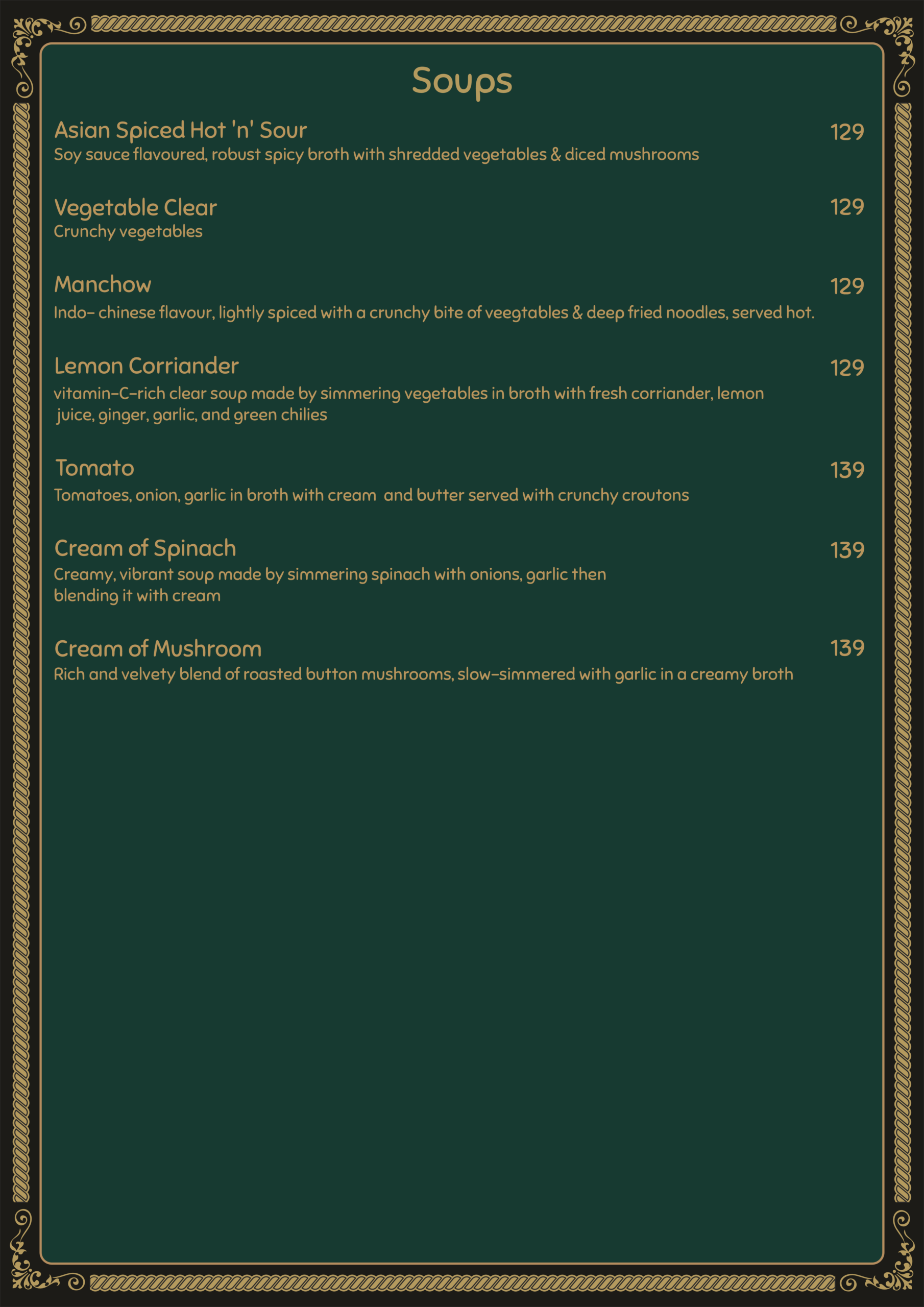 Soups

Asian Spiced Hot 'n' Sour 129
Soy sauce flavoured, robust spicy broth with shredded vegetables & diced mushrooms

Vegetable Clear 129
Crunchy vegetables

Manchow 129
Indo- chinese flavour, lightly spiced with a crunchy bite of veegtables & deep fried noodles, served hot.

Lemon Corriander 129
vitamin-C-rich clear soup made by simmering vegetables in broth with fresh corriander, lemon juice, ginger, garlic, and green chilies

Tomato 139
Tomatoes, onion, garlic in broth with cream and butter served with crunchy croutons

Cream of Spinach 139
Creamy, vibrant soup made by simmering spinach with onions, garlic then blending it with cream

Cream of Mushroom 139
Rich and velvety blend of roasted button mushrooms, slow-simmered with garlic in a creamy broth